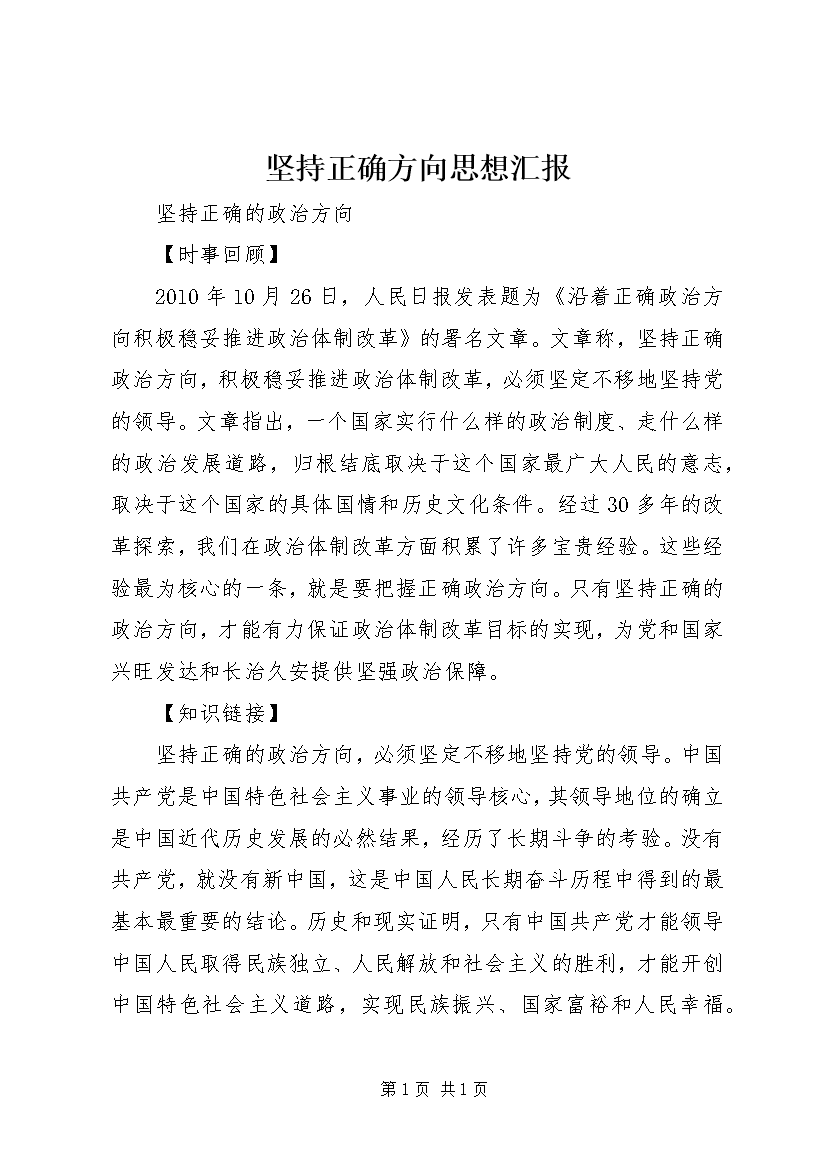 坚持正确方向思想汇报

坚持正确的政治方向

【时事回顾】

2010年10月26日，人民日报发表题为《沿着正确政治方向积极稳妥推进政治体制改革》的署名文章。文章称，坚持正确政治方向，积极稳妥推进政治体制改革，必须坚定不移地坚持党的领导。文章指出，一个国家实行什么样的政治制度、走什么样的政治发展道路，归根结底取决于这个国家最广大人民的意志，取决于这个国家的具体国情和历史文化条件。经过30多年的改革探索，我们在政治体制改革方面积累了许多宝贵经验。这些经验最为核心的一条，就是要把握正确政治方向。只有坚持正确的政治方向，才能有力保证政治体制改革目标的实现，为党和国家兴旺发达和长治久安提供坚强政治保障。

【知识链接】

坚持正确的政治方向，必须坚定不移地坚持党的领导。中国共产党是中国特色社会主义事业的领导核心，其领导地位的确立是中国近代历史发展的必然结果，经历了长期斗争的考验。没有共产党，就没有新中国，这是中国人民长期奋斗历程中得到的最基本最重要的结论。历史和现实证明，只有中国共产党才能领导中国人民取得民族独立、人民解放和社会主义的胜利，才能开创中国特色社会主义道路，实现民族振兴、国家富裕和人民幸福。

第1页 共1页